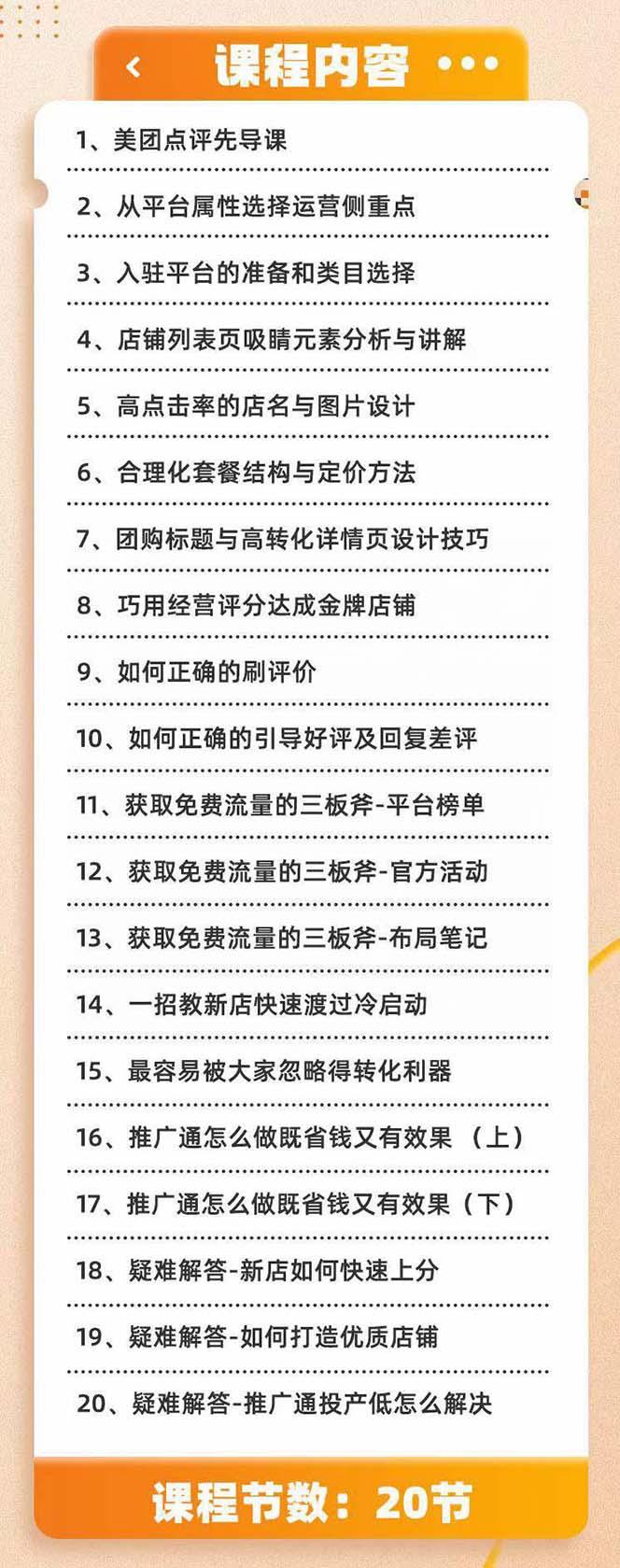 课程内容

1、美团点评先导课

2、从平台属性选择运营侧重点

3、入驻平台的准备和类目选择

4、店铺列表页吸睛元素分析与讲解

5、高点击率的店名与图片设计

6、合理化套餐结构与定价方法

7、团购标题与高转化详情页设计技巧

8、巧用经营评分达成金牌店铺

9、如何正确的刷评价

10、如何正确的引导好评及回复差评

11、获取免费流量的三板斧-平台榜单

12、获取免费流量的三板斧-官方活动

13、获取免费流量的三板斧-布局笔记

14、一招教新店快速渡过冷启动

15、最容易被大家忽略得转化利器

16、推广通怎么做既省钱又有效果（上）

17、推广通怎么做既省钱又有效果（下）

18、疑难解答-新店如何快速上分

19、疑难解答-如何打造优质店铺

20、疑难解答-推广通投产低怎么解决

课程节数：20节